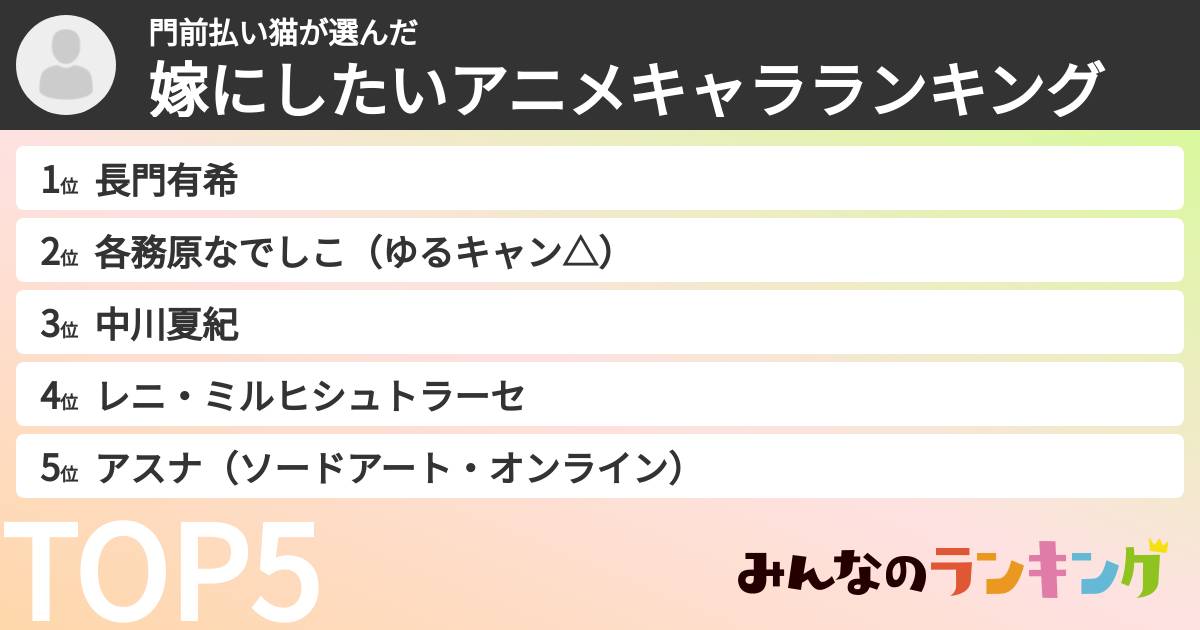 門前払い猫が選んだ
嫁にしたいアニメキャラランキング

1位 長門有希

2位 各務原なでしこ（ゆるキャン△）

3位 中川夏紀

4位 レニ・ミルヒシュトラーセ

5位 アスナ（ソードアート・オンライン）

TOP5

みんなのランキング